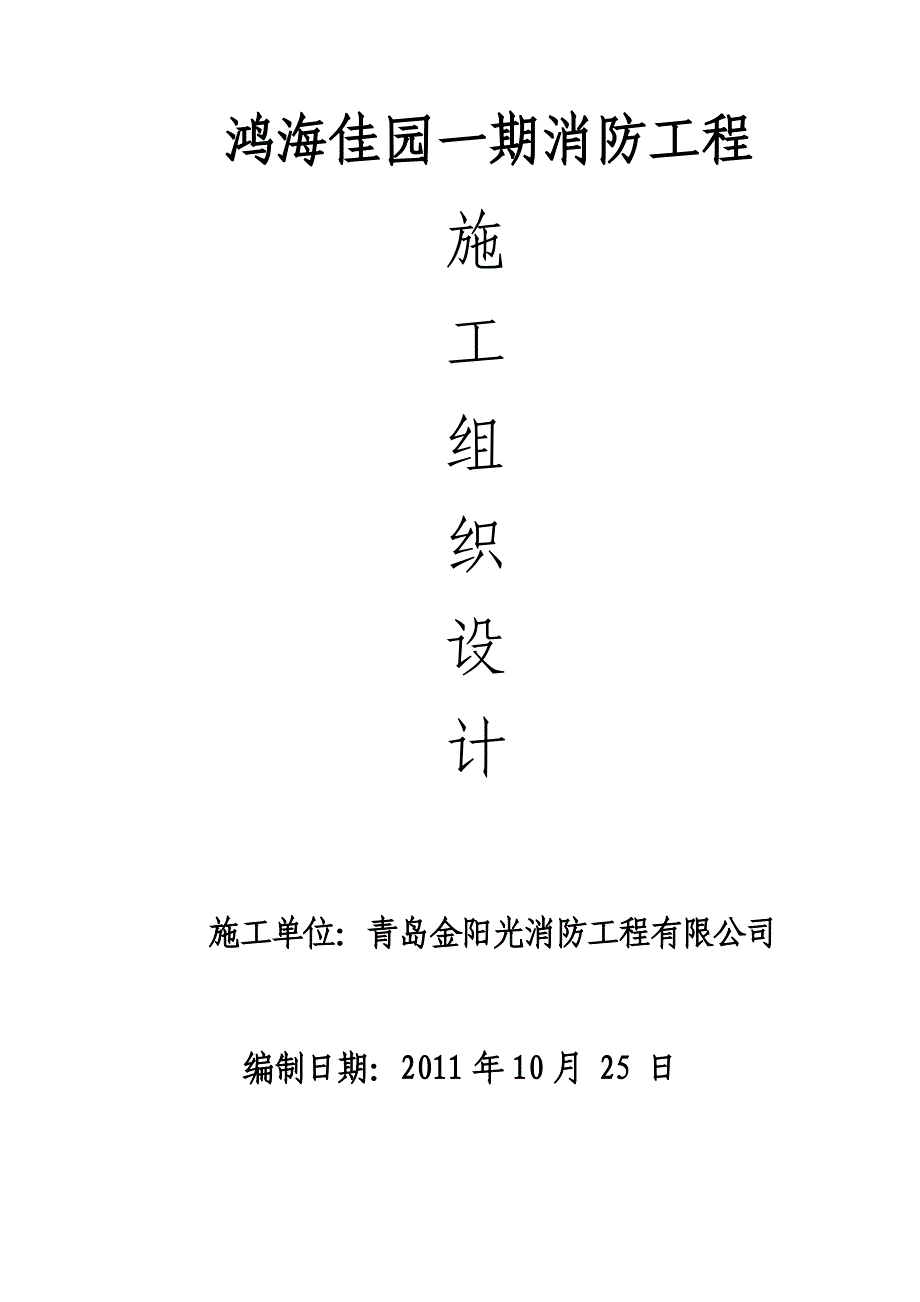 鸿海佳园一期消防工程

施

工

组

织

设

计

施工单位：青岛金阳光消防工程有限公司

编制日期：2011 年 10 月 25 日